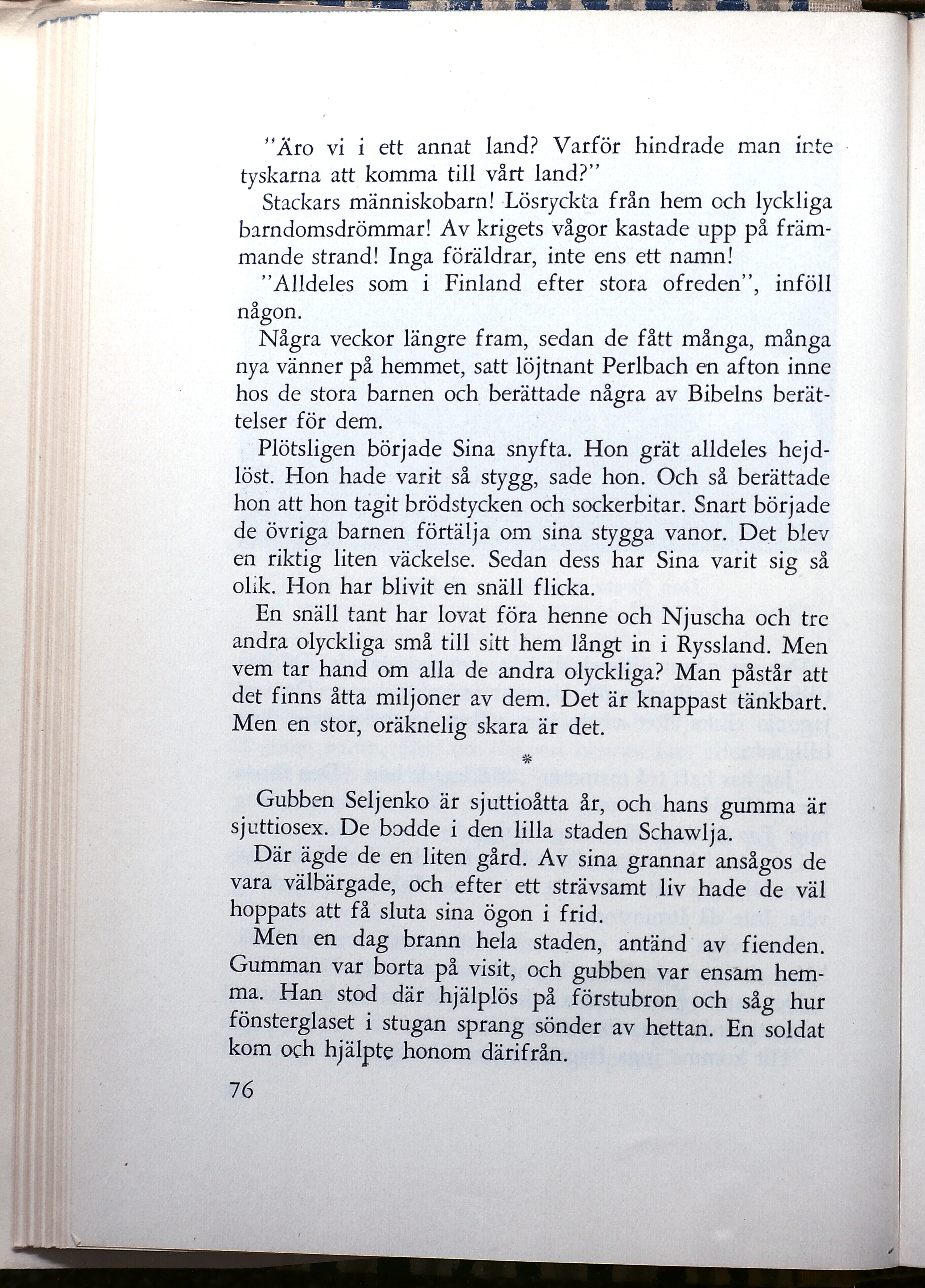 "Äro vi i ett annat land? Varför hindrade man inte tyskarna att komma till vårt land?"

Stackars människobarn! Lösryckta från hem och lyckliga barndomsdrömmar! Av krigets vågor kastade upp på främmande strand! Inga föräldrar, inte ens ett namn!

"Alldeles som i Finland efter stora ofreden", inföll någon.

Några veckor längre fram, sedan de fått många, många nya vänner på hemmet, satt löjtnant Perlbach en afton inne hos de stora barnen och berättade några av Bibelns berättelser för dem.

Plötsligen började Sina snyfta. Hon grät alldeles hejdlöst. Hon hade varit så stygg, sade hon. Och så berättade hon att hon tagit brödstycken och sockerbitar. Snart började de övriga barnen förtälja om sina stygga vanor. Det blev en riktig liten väckelse. Sedan dess har Sina varit sig så olik. Hon har blivit en snäll flicka.

En snäll tant har lovat föra henne och Njuscha och tre andra olyckliga små till sitt hem långt in i Ryssland. Men vem tar hand om alla de andra olyckliga? Man påstår att det finns åtta miljoner av dem. Det är knappast tänkbart. Men en stor, oräknelig skara är det.

*

Gubben Seljenko är sjuttioåtta år, och hans gumma är sjuttiosex. De bodde i den lilla staden Schawlja.

Där ägde de en liten gård. Av sina grannar ansågos de vara välbärgade, och efter ett strävsamt liv hade de väl hoppats att få sluta sina ögon i frid.

Men en dag brann hela staden, antänd av fienden. Gumman var borta på visit, och gubben var ensam hemma. Han stod där hjälplös på förstubron och såg hur fönsterglaset i stugan sprang sönder av hettan. En soldat kom och hjälpte honom därifrån.

76